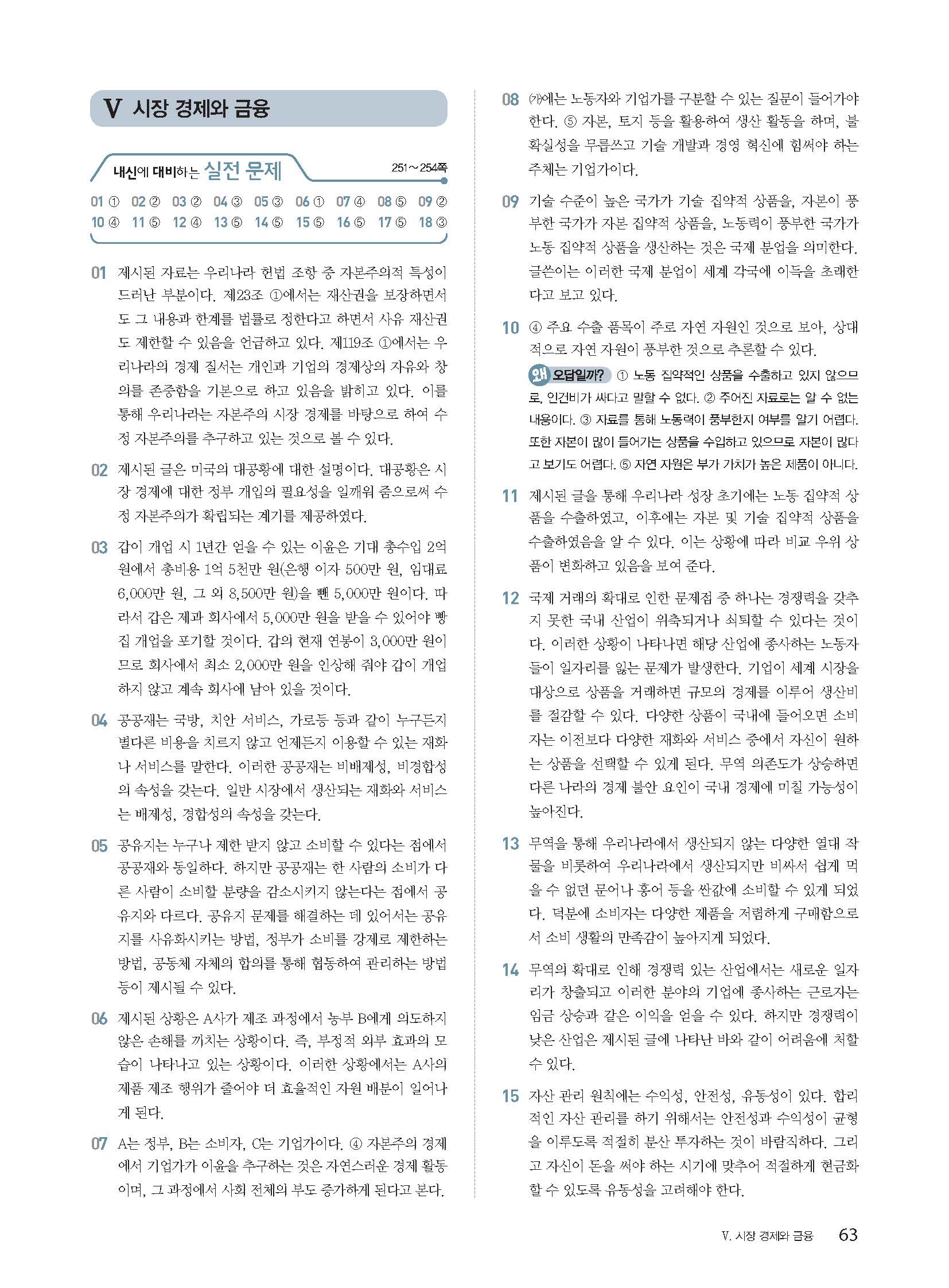 V 시장 경제와 금융

내신에 대비하는 실전 문제 251~254쪽

01 ① 02 ② 03 ② 04 ③ 05 ③ 06 ① 07 ④ 08 ⑤ 09 ②
10 ④ 11 ⑤ 12 ④ 13 ⑤ 14 ⑤ 15 ⑤ 16 ⑤ 17 ⑤ 18 ③

01 제시된 자료는 우리나라 헌법 조항 중 자본주의적 특성이 드러난 부분이다. 제23조 ①에서는 재산권을 보장하면서도 그 내용과 한계를 법률로 정한다고 하면서 사유 재산권도 제한할 수 있음을 언급하고 있다. 제119조 ①에서는 우리나라의 경제 질서는 개인과 기업의 경제상의 자유와 창의를 존중함을 기본으로 하고 있음을 밝히고 있다. 이를 통해 우리나라는 자본주의 시장 경제를 바탕으로 하여 수정 자본주의를 추구하고 있는 것으로 볼 수 있다.

02 제시된 글은 미국의 대공황에 대한 설명이다. 대공황은 시장 경제에 대한 정부 개입의 필요성을 일깨워 줌으로써 수정 자본주의가 확립되는 계기를 제공하였다.

03 갑이 개업 시 1년간 얻을 수 있는 이윤은 기대 총수입 2억 원에서 총비용 1억 5천만 원(은행 이자 500만 원, 임대료 6,000만 원, 그 외 8,500만 원)을 뺀 5,000만 원이다. 따라서 갑은 제과 회사에서 5,000만 원을 받을 수 있어야 빵집 개업을 포기할 것이다. 갑의 현재 연봉이 3,000만 원이므로 회사에서 최소 2,000만 원을 인상해 줘야 갑이 개업하지 않고 계속 회사에 남아 있을 것이다.

04 공공재는 국방, 치안 서비스, 가로등 등과 같이 누구든지 별다른 비용을 치르지 않고 언제든지 이용할 수 있는 재화나 서비스를 말한다. 이러한 공공재는 비배제성, 비경합성의 속성을 갖는다. 일반 시장에서 생산되는 재화와 서비스는 배제성, 경합성의 속성을 갖는다.

05 공유지는 누구나 제한 받지 않고 소비할 수 있다는 점에서 공공재와 동일하다. 하지만 공공재는 한 사람의 소비가 다른 사람이 소비할 분량을 감소시키지 않는다는 점에서 공유지와 다르다. 공유지 문제를 해결하는 데 있어서는 공유지를 사유화시키는 방법, 정부가 소비를 강제로 제한하는 방법, 공동체 자체의 합의를 통해 협동하여 관리하는 방법 등이 제시될 수 있다.

06 제시된 상황은 A사가 제조 과정에서 농부 B에게 의도하지 않은 손해를 끼치는 상황이다. 즉, 부정적 외부 효과의 모습이 나타나고 있는 상황이다. 이러한 상황에서는 A사의 제품 제조 행위가 줄어야 더 효율적인 자원 배분이 일어나게 된다.

07 A는 정부, B는 소비자, C는 기업가이다. ④ 자본주의 경제에서 기업가가 이윤을 추구하는 것은 자연스러운 경제 활동이며, 그 과정에서 사회 전체의 부도 증가하게 된다고 본다.

08 (가)에는 노동자와 기업가를 구분할 수 있는 질문이 들어가야 한다. ⑤ 자본, 토지 등을 활용하여 생산 활동을 하며, 불확실성을 무릅쓰고 기술 개발과 경영 혁신에 힘써야 하는 주체는 기업가이다.

09 기술 수준이 높은 국가가 기술 집약적 상품을, 자본이 풍부한 국가가 자본 집약적 상품을, 노동력이 풍부한 국가가 노동 집약적 상품을 생산하는 것은 국제 분업을 의미한다. 글쓴이는 이러한 국제 분업이 세계 각국에 이득을 초래한다고 보고 있다.

10 ④ 주요 수출 품목이 주로 자연 자원인 것으로 보아, 상대적으로 자연 자원이 풍부한 것으로 추론할 수 있다.
왜 오답일까? ① 노동 집약적인 상품을 수출하고 있지 않으므로, 인건비가 싸다고 말할 수 없다. ② 주어진 자료로는 알 수 없는 내용이다. ③ 자료를 통해 노동력이 풍부한지 여부를 알기 어렵다. 또한 자본이 많이 들어가는 상품을 수입하고 있으므로 자본이 많다고 보기도 어렵다. ⑤ 자연 자원은 부가 가치가 높은 제품이 아니다.

11 제시된 글을 통해 우리나라 성장 초기에는 노동 집약적 상품을 수출하였고, 이후에는 자본 및 기술 집약적 상품을 수출하였음을 알 수 있다. 이는 상황에 따라 비교 우위 상품이 변화하고 있음을 보여 준다.

12 국제 거래의 확대로 인한 문제점 중 하나는 경쟁력을 갖추지 못한 국내 산업이 위축되거나 쇠퇴할 수 있다는 것이다. 이러한 상황이 나타나면 해당 산업에 종사하는 노동자들이 일자리를 잃는 문제가 발생한다. 기업이 세계 시장을 대상으로 상품을 거래하면 규모의 경제를 이루어 생산비를 절감할 수 있다. 다양한 상품이 국내에 들어오면 소비자는 이전보다 다양한 재화와 서비스 중에서 자신이 원하는 상품을 선택할 수 있게 된다. 무역 의존도가 상승하면 다른 나라의 경제 불안 요인이 국내 경제에 미칠 가능성이 높아진다.

13 무역을 통해 우리나라에서 생산되지 않는 다양한 열대 작물을 비롯하여 우리나라에서 생산되지만 비싸서 쉽게 먹을 수 없던 문어나 홍어 등을 싼값에 소비할 수 있게 되었다. 덕분에 소비자는 다양한 제품을 저렴하게 구매함으로서 소비 생활의 만족감이 높아지게 되었다.

14 무역의 확대로 인해 경쟁력 있는 산업에서는 새로운 일자리가 창출되고 이러한 분야의 기업에 종사하는 근로자는 임금 상승과 같은 이익을 얻을 수 있다. 하지만 경쟁력이 낮은 산업은 제시된 글에 나타난 바와 같이 어려움에 처할 수 있다.

15 자산 관리 원칙에는 수익성, 안전성, 유동성이 있다. 합리적인 자산 관리를 하기 위해서는 안전성과 수익성이 균형을 이루도록 적절히 분산 투자하는 것이 바람직하다. 그리고 자신이 돈을 써야 하는 시기에 맞추어 적절하게 현금화할 수 있도록 유동성을 고려해야 한다.

V. 시장 경제와 금융 63